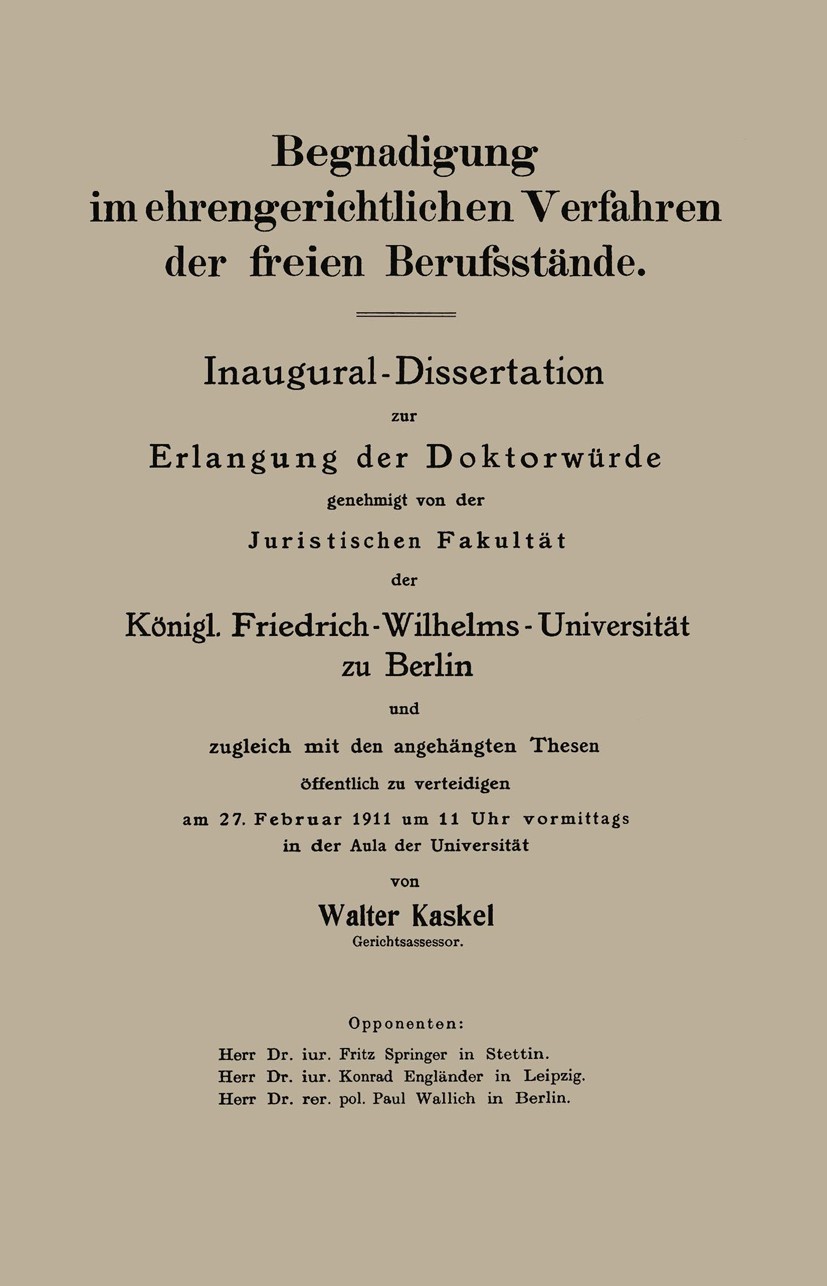 Begnadigung im ehrengerichtlichen Verfahren der freien Berufsstände.

Inaugural-Dissertation

zur

Erlangung der Doktorwürde

genehmigt von der

Juristischen Fakultät

der

Königl. Friedrich-Wilhelms-Universität zu Berlin

und

zugleich mit den angehängten Thesen

öffentlich zu verteidigen

am 27. Februar 1911 um 11 Uhr vormittags in der Aula der Universität

von

Walter Kaskel

Gerichtsassessor.

Opponenten:

Herr Dr. iur. Fritz Springer in Stettin.
Herr Dr. iur. Konrad Engländer in Leipzig.
Herr Dr. rer. pol. Paul Wallich in Berlin.